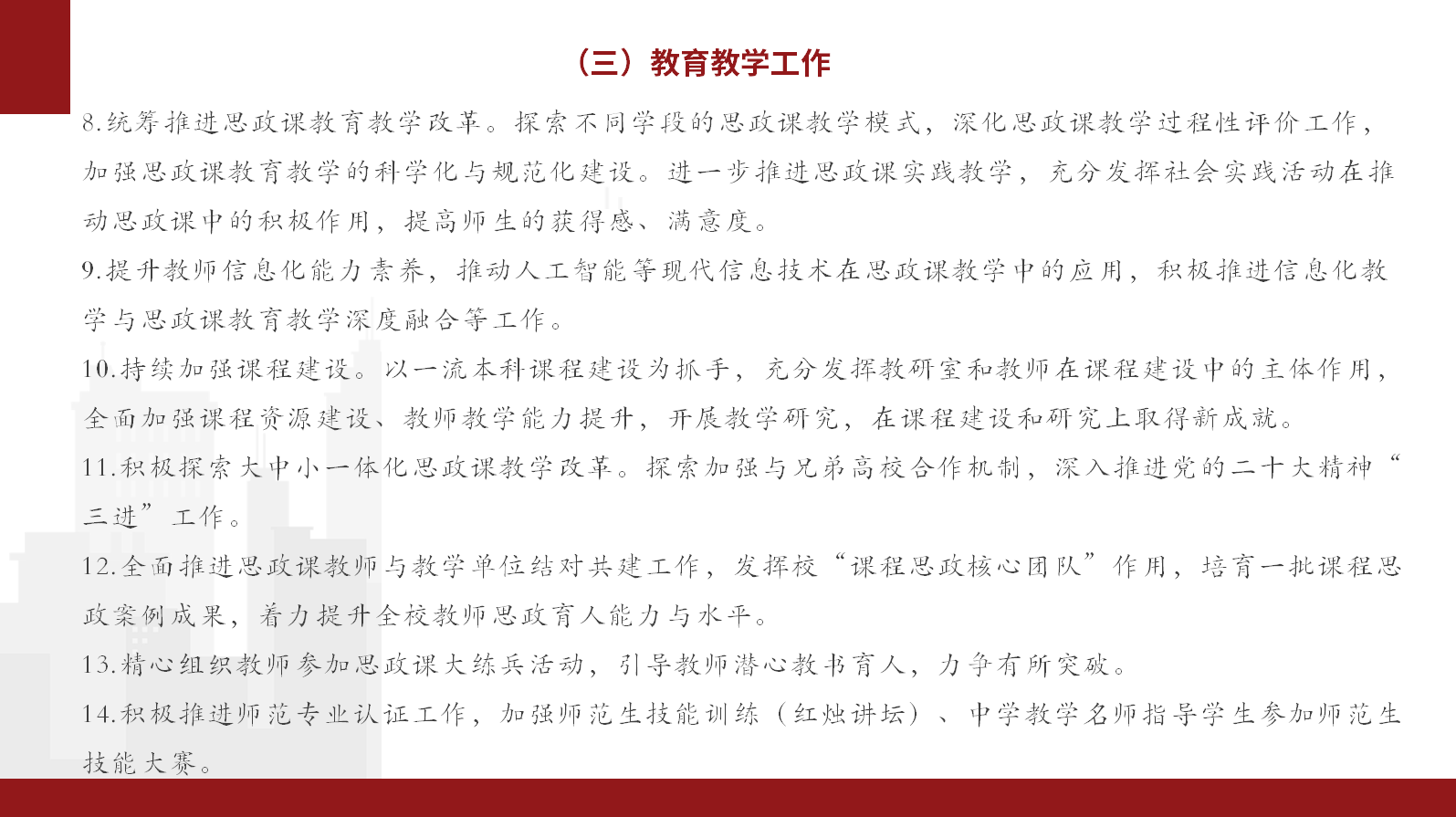 （三）教育教学工作

8.统筹推进思政课教育教学改革。探索不同学段的思政课教学模式，深化思政课教学过程性评价工作，加强思政课教育教学的科学化与规范化建设。进一步推进思政课实践教学，充分发挥社会实践活动在推动思政课中的积极作用，提高师生的获得感、满意度。

9.提升教师信息化能力素养，推动人工智能等现代信息技术在思政课教学中的应用，积极推进信息化教学与思政课教育教学深度融合等工作。

10.持续加强课程建设。以一流本科课程建设为抓手，充分发挥教研室和教师在课程建设中的主体作用，全面加强课程资源建设、教师教学能力提升，开展教学研究，在课程建设和研究上取得新成就。

11.积极探索大中小一体化思政课教学改革。探索加强与兄弟高校合作机制，深入推进党的二十大精神“三进”工作。

12.全面推进思政课教师与教学单位结对共建工作，发挥校“课程思政核心团队”作用，培育一批课程思政案例成果，着力提升全校教师思政育人能力与水平。

13.精心组织教师参加思政课大练兵活动，引导教师潜心教书育人，力争有所突破。

14.积极推进师范专业认证工作，加强师范生技能训练（红烛讲坛）、中学教学名师指导学生参加师范生技能大赛。